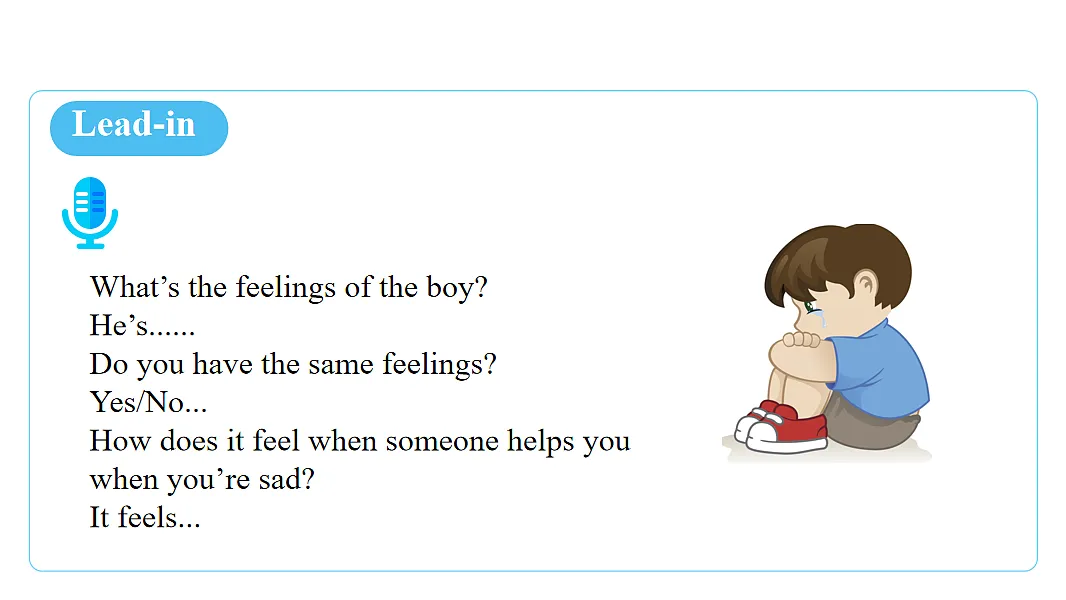 Lead-in

What's the feelings of the boy?
He's......
Do you have the same feelings?
Yes/No...
How does it feel when someone helps you when you're sad?
It feels...